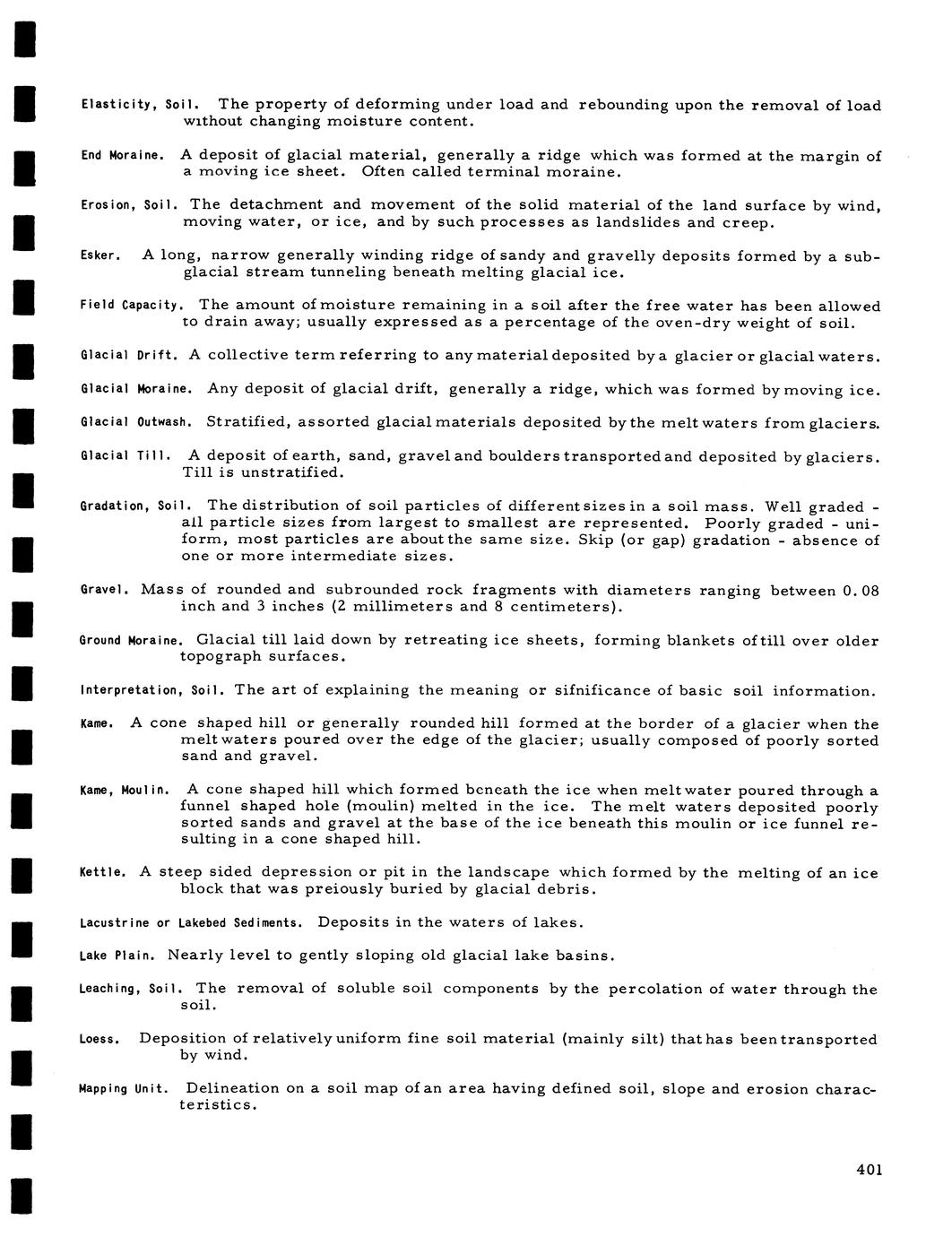 Elasticity, Soil. The property of deforming under load and rebounding upon the removal of load without changing moisture content.

End Moraine. A deposit of glacial material, generally a ridge which was formed at the margin of a moving ice sheet. Often called terminal moraine.

Erosion, Soil. The detachment and movement of the solid material of the land surface by wind, moving water, or ice, and by such processes as landslides and creep.

Esker. A long, narrow generally winding ridge of sandy and gravelly deposits formed by a subglacial stream tunneling beneath melting glacial ice.

Field Capacity. The amount of moisture remaining in a soil after the free water has been allowed to drain away; usually expressed as a percentage of the oven-dry weight of soil.

Glacial Drift. A collective term referring to any material deposited by a glacier or glacial waters.

Glacial Moraine. Any deposit of glacial drift, generally a ridge, which was formed by moving ice.

Glacial Outwash. Stratified, assorted glacial materials deposited by the melt waters from glaciers.

Glacial Till. A deposit of earth, sand, gravel and boulders transported and deposited by glaciers. Till is unstratified.

Gradation, Soil. The distribution of soil particles of different sizes in a soil mass. Well graded - all particle sizes from largest to smallest are represented. Poorly graded - uniform, most particles are about the same size. Skip (or gap) gradation - absence of one or more intermediate sizes.

Gravel. Mass of rounded and subrounded rock fragments with diameters ranging between 0.08 inch and 3 inches (2 millimeters and 8 centimeters).

Ground Moraine. Glacial till laid down by retreating ice sheets, forming blankets of till over older topograph surfaces.

Interpretation, Soil. The art of explaining the meaning or sifnificance of basic soil information.

Kame. A cone shaped hill or generally rounded hill formed at the border of a glacier when the melt waters poured over the edge of the glacier; usually composed of poorly sorted sand and gravel.

Kame, Moulin. A cone shaped hill which formed beneath the ice when melt water poured through a funnel shaped hole (moulin) melted in the ice. The melt waters deposited poorly sorted sands and gravel at the base of the ice beneath this moulin or ice funnel resulting in a cone shaped hill.

Kettle. A steep sided depression or pit in the landscape which formed by the melting of an ice block that was preiously buried by glacial debris.

Lacustrine or Lakebed Sediments. Deposits in the waters of lakes.

Lake Plain. Nearly level to gently sloping old glacial lake basins.

Leaching, Soil. The removal of soluble soil components by the percolation of water through the soil.

Loess. Deposition of relatively uniform fine soil material (mainly silt) that has been transported by wind.

Mapping Unit. Delineation on a soil map of an area having defined soil, slope and erosion characteristics.

401